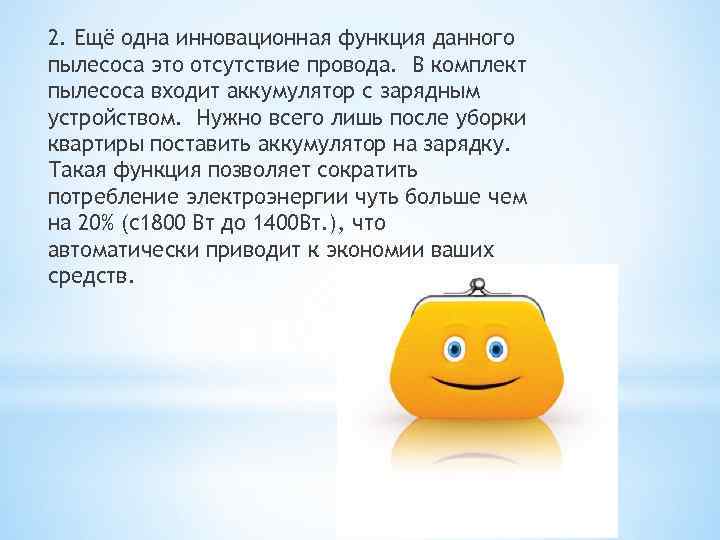 2. Ещё одна инновационная функция данного пылесоса это отсутствие провода. В комплект пылесоса входит аккумулятор с зарядным устройством. Нужно всего лишь после уборки квартиры поставить аккумулятор на зарядку. Такая функция позволяет сократить потребление электроэнергии чуть больше чем на 20% (с1800 Вт до 1400Вт.), что автоматически приводит к экономии ваших средств.